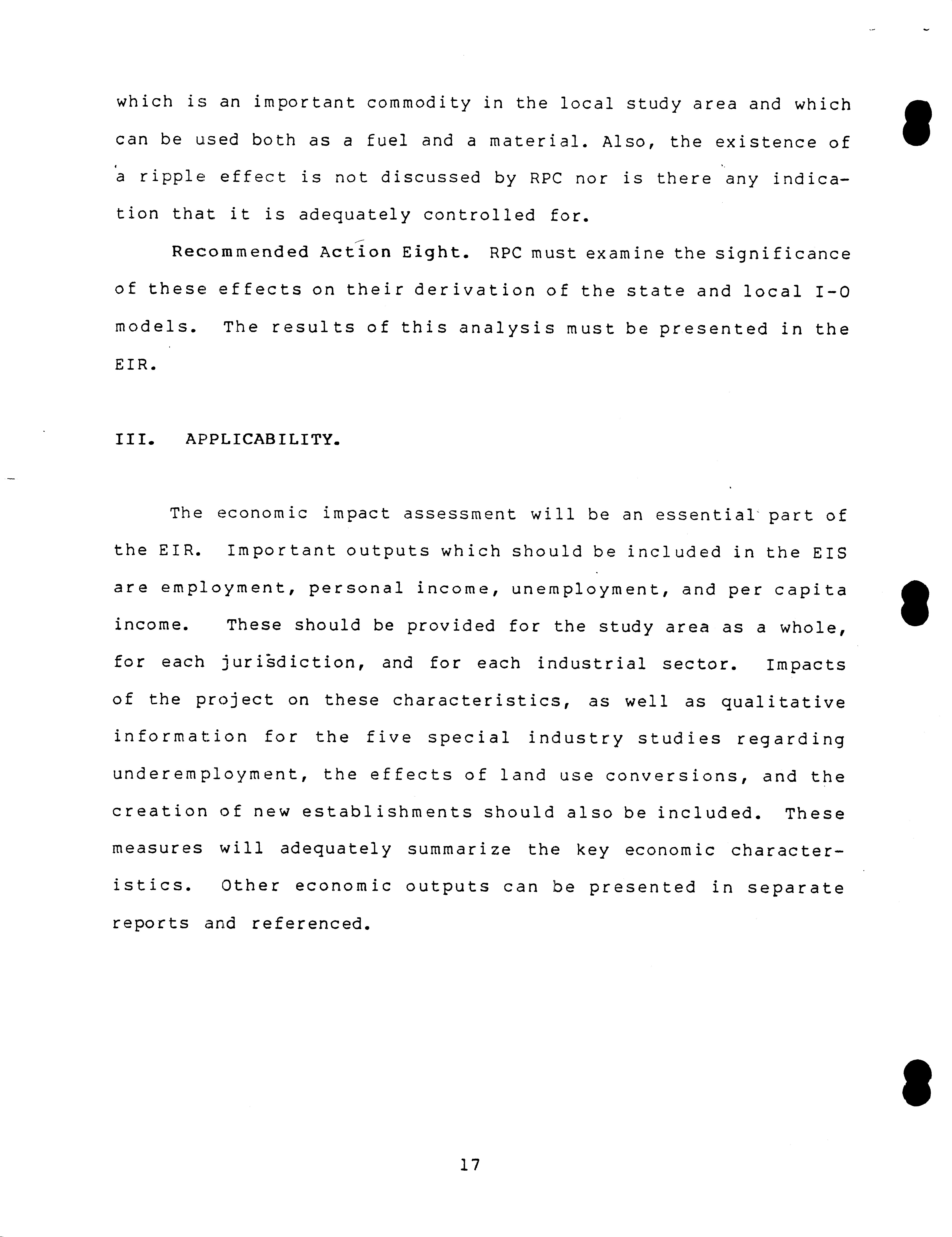 which is an important commodity in the local study area and which can be used both as a fuel and a material. Also, the existence of a ripple effect is not discussed by RPC nor is there any indication that it is adequately controlled for.

Recommended Action Eight. RPC must examine the significance of these effects on their derivation of the state and local I-O models. The results of this analysis must be presented in the EIR.

III. APPLICABILITY.

The economic impact assessment will be an essential part of the EIR. Important outputs which should be included in the EIS are employment, personal income, unemployment, and per capita income. These should be provided for the study area as a whole, for each jurisdiction, and for each industrial sector. Impacts of the project on these characteristics, as well as qualitative information for the five special industry studies regarding underemployment, the effects of land use conversions, and the creation of new establishments should also be included. These measures will adequately summarize the key economic characteristics. Other economic outputs can be presented in separate reports and referenced.

17